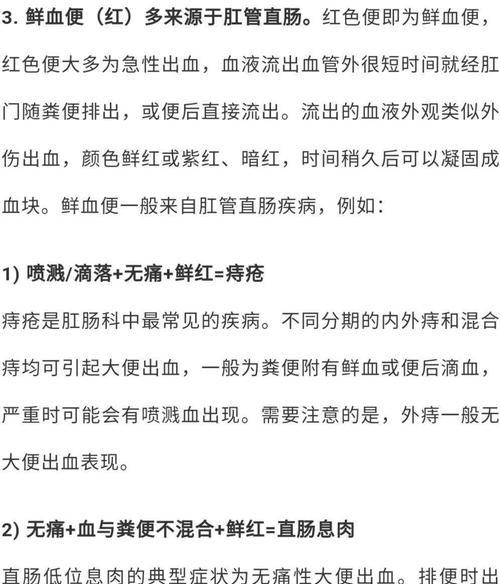 3. 鲜血便（红）多来源于肛管直肠。红色便即为鲜血便，红色便大多为急性出血，血液流出血管外很短时间就经肛门随粪便排出，或便后直接流出。流出的血液外观类似外伤出血，颜色鲜红或紫红、暗红，时间稍久后可以凝固成血块。鲜血便一般来自肛管直肠疾病，例如：

1) 喷溅/滴落+无痛+鲜红=痔疮

痔疮是肛肠科中最常见的疾病。不同分期的内外痔和混合痔均可引起大便出血，一般为粪便附有鲜血或便后滴血，严重时可能会有喷溅血出现。需要注意的是，外痔一般无大便出血表现。

2) 无痛+血与粪便不混合+鲜红=直肠息肉

直肠低位息肉的典型症状为无痛性大便出血。排便时出